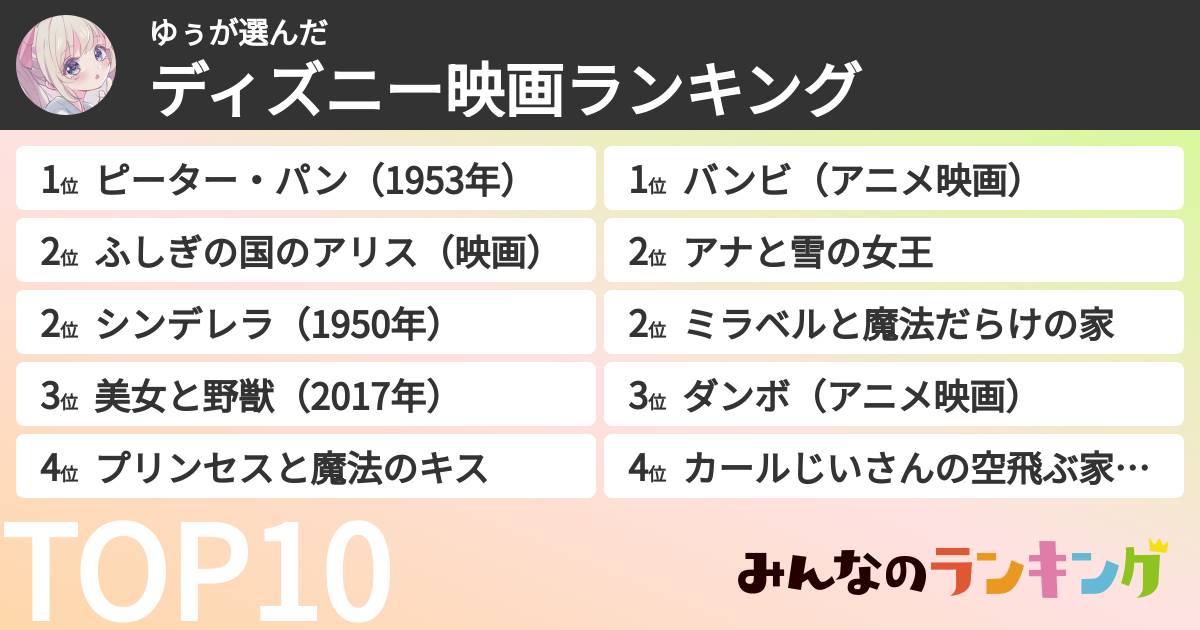 ゆぅが選んだ
ディズニー映画ランキング

1位 ピーター・パン（1953年）
2位 ふしぎの国のアリス（映画）
2位 シンデレラ（1950年）
3位 美女と野獣（2017年）
4位 プリンセスと魔法のキス

1位 バンビ（アニメ映画）
2位 アナと雪の女王
2位 ミラベルと魔法だらけの家
3位 ダンボ（アニメ映画）
4位 カールじいさんの空飛ぶ家…

TOP10

みんなのランキング